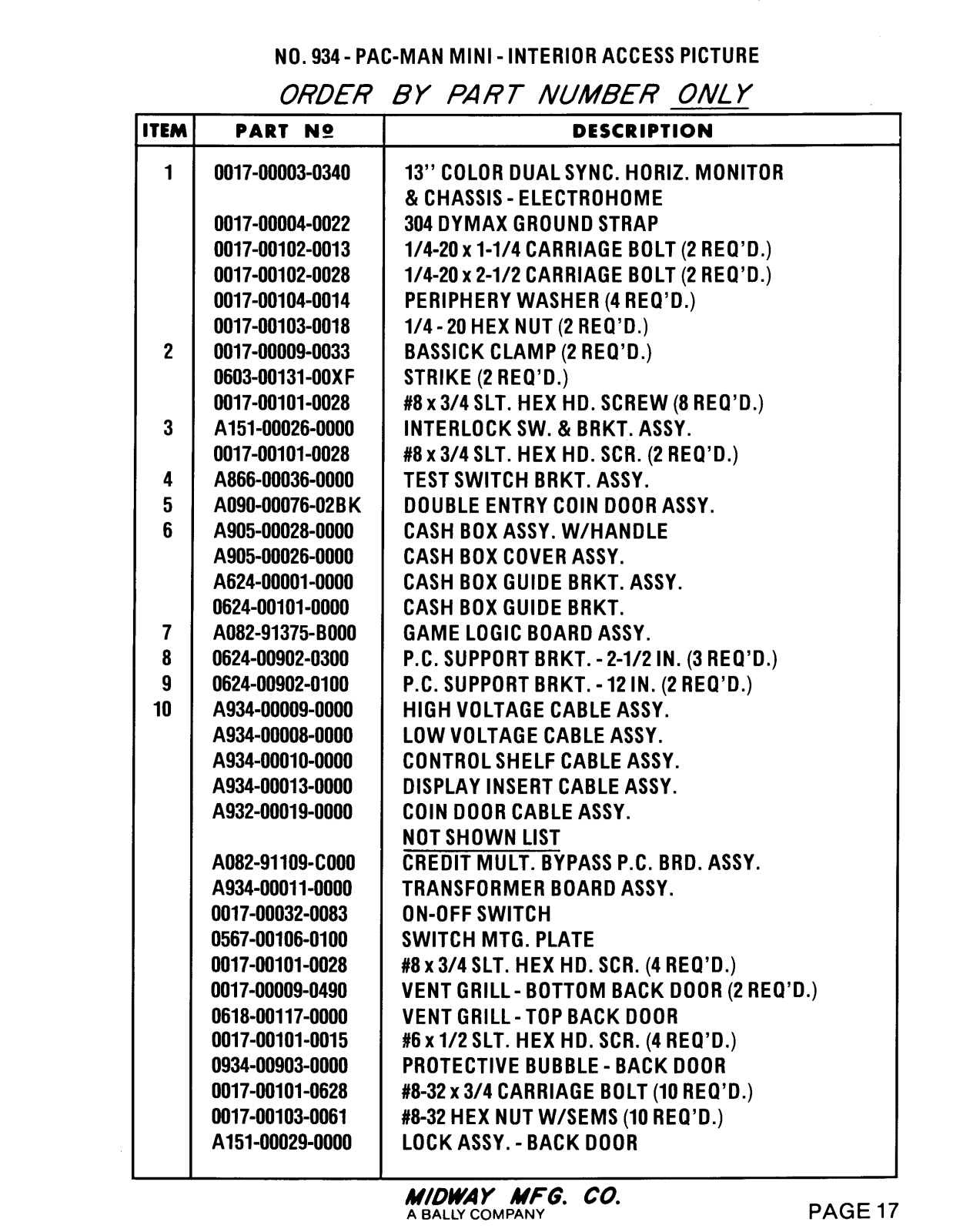 NO. 934 - PAC-MAN MINI - INTERIOR ACCESS PICTURE

ORDER BY PART NUMBER ONLY

| ITEM | PART Nº | DESCRIPTION |
|---|---|---|
| 1 | 0017-00003-0340 | 13" COLOR DUAL SYNC. HORIZ. MONITOR & CHASSIS - ELECTROHOME |
| | 0017-00004-0022 | 304 DYMAX GROUND STRAP |
| | 0017-00102-0013 | 1/4-20 x 1-1/4 CARRIAGE BOLT (2 REQ'D.) |
| | 0017-00102-0028 | 1/4-20 x 2-1/2 CARRIAGE BOLT (2 REQ'D.) |
| | 0017-00104-0014 | PERIPHERY WASHER (4 REQ'D.) |
| | 0017-00103-0018 | 1/4 - 20 HEX NUT (2 REQ'D.) |
| 2 | 0017-00009-0033 | BASSICK CLAMP (2 REQ'D.) |
| | 0603-00131-00XF | STRIKE (2 REQ'D.) |
| | 0017-00101-0028 | #8 x 3/4 SLT. HEX HD. SCREW (8 REQ'D.) |
| 3 | A151-00026-0000 | INTERLOCK SW. & BRKT. ASSY. |
| | 0017-00101-0028 | #8 x 3/4 SLT. HEX HD. SCR. (2 REQ'D.) |
| 4 | A866-00036-0000 | TEST SWITCH BRKT. ASSY. |
| 5 | A090-00076-02BK | DOUBLE ENTRY COIN DOOR ASSY. |
| 6 | A905-00028-0000 | CASH BOX ASSY. W/HANDLE |
| | A905-00026-0000 | CASH BOX COVER ASSY. |
| | A624-00001-0000 | CASH BOX GUIDE BRKT. ASSY. |
| | 0624-00101-0000 | CASH BOX GUIDE BRKT. |
| 7 | A082-91375-B000 | GAME LOGIC BOARD ASSY. |
| 8 | 0624-00902-0300 | P.C. SUPPORT BRKT. - 2-1/2 IN. (3 REQ'D.) |
| 9 | 0624-00902-0100 | P.C. SUPPORT BRKT. - 12 IN. (2 REQ'D.) |
| 10 | A934-00009-0000 | HIGH VOLTAGE CABLE ASSY. |
| | A934-00008-0000 | LOW VOLTAGE CABLE ASSY. |
| | A934-00010-0000 | CONTROL SHELF CABLE ASSY. |
| | A934-00013-0000 | DISPLAY INSERT CABLE ASSY. |
| | A932-00019-0000 | COIN DOOR CABLE ASSY. |
| | | NOT SHOWN LIST |
| | A082-91109-C000 | CREDIT MULT. BYPASS P.C. BRD. ASSY. |
| | A934-00011-0000 | TRANSFORMER BOARD ASSY. |
| | 0017-00032-0083 | ON-OFF SWITCH |
| | 0567-00106-0100 | SWITCH MTG. PLATE |
| | 0017-00101-0028 | #8 x 3/4 SLT. HEX HD. SCR. (4 REQ'D.) |
| | 0017-00009-0490 | VENT GRILL - BOTTOM BACK DOOR (2 REQ'D.) |
| | 0618-00117-0000 | VENT GRILL - TOP BACK DOOR |
| | 0017-00101-0015 | #6 x 1/2 SLT. HEX HD. SCR. (4 REQ'D.) |
| | 0934-00903-0000 | PROTECTIVE BUBBLE - BACK DOOR |
| | 0017-00101-0628 | #8-32 x 3/4 CARRIAGE BOLT (10 REQ'D.) |
| | 0017-00103-0061 | #8-32 HEX NUT W/SEMS (10 REQ'D.) |
| | A151-00029-0000 | LOCK ASSY. - BACK DOOR |

MIDWAY MFG. CO.
A BALLY COMPANY

PAGE 17